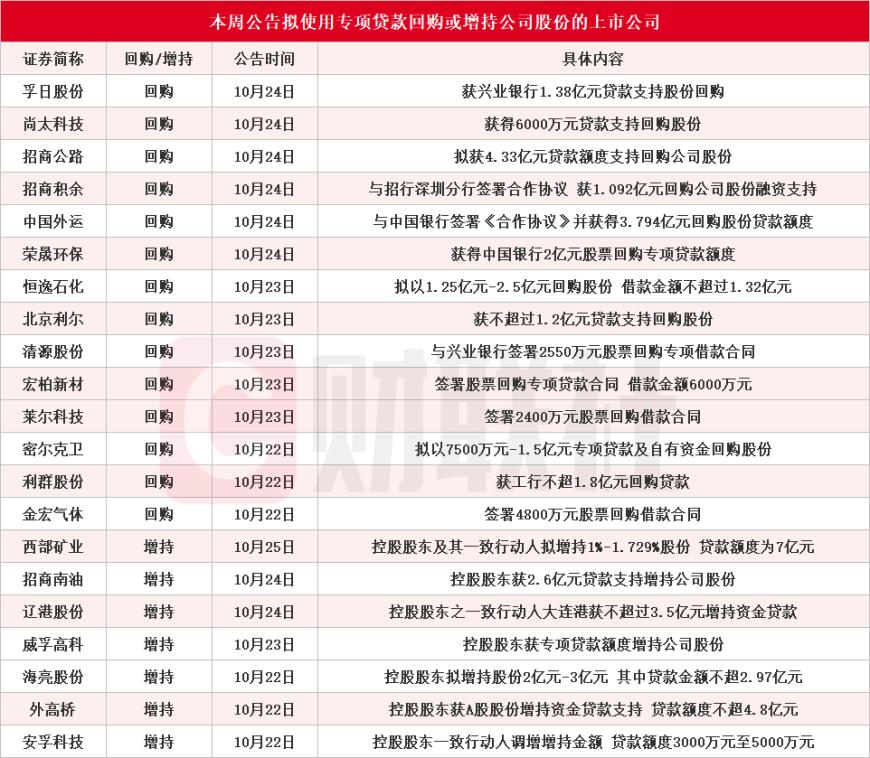 本周公告拟使用专项贷款回购或增持公司股份的上市公司

| 证券简称 | 回购/增持 | 公告时间 | 具体内容 |
|---|---|---|---|
| 孚日股份 | 回购 | 10月24日 | 获兴业银行1.38亿元贷款支持股份回购 |
| 尚太科技 | 回购 | 10月24日 | 获得6000万元贷款支持回购股份 |
| 招商公路 | 回购 | 10月24日 | 拟获4.33亿元贷款额度支持回购公司股份 |
| 招商积余 | 回购 | 10月24日 | 与招行深圳分行签署合作协议 获1.092亿元回购公司股份融资支持 |
| 中国外运 | 回购 | 10月24日 | 与中国银行签署《合作协议》并获得3.794亿元回购股份贷款额度 |
| 荣晟环保 | 回购 | 10月24日 | 获得中国银行2亿元股票回购专项贷款额度 |
| 恒逸石化 | 回购 | 10月23日 | 拟以1.25亿元-2.5亿元回购股份 借款金额不超过1.32亿元 |
| 北京利尔 | 回购 | 10月23日 | 获不超过1.2亿元贷款支持回购股份 |
| 清源股份 | 回购 | 10月23日 | 与兴业银行签署2550万元股票回购专项借款合同 |
| 宏柏新材 | 回购 | 10月23日 | 签署股票回购专项贷款合同 借款金额6000万元 |
| 莱尔科技 | 回购 | 10月23日 | 签署2400万元股票回购借款合同 |
| 密尔克卫 | 回购 | 10月22日 | 拟以7500万元-1.5亿元专项贷款及自有资金回购股份 |
| 利群股份 | 回购 | 10月22日 | 获工行不超1.8亿元回购贷款 |
| 金宏气体 | 回购 | 10月22日 | 签署4800万元股票回购借款合同 |
| 西部矿业 | 增持 | 10月25日 | 控股股东及其一致行动人拟增持1%-1.729%股份 贷款额度为7亿元 |
| 招商南油 | 增持 | 10月24日 | 控股股东获2.6亿元贷款支持增持公司股份 |
| 辽港股份 | 增持 | 10月24日 | 控股股东之一致行动人大连港获不超过3.5亿元增持资金贷款 |
| 威孚高科 | 增持 | 10月23日 | 控股股东获专项贷款额度增持公司股份 |
| 海亮股份 | 增持 | 10月22日 | 控股股东拟增持股份2亿元-3亿元 其中贷款金额不超2.97亿元 |
| 外高桥 | 增持 | 10月22日 | 控股股东获A股股份增持资金贷款支持 贷款额度不超4.8亿元 |
| 安孚科技 | 增持 | 10月22日 | 控股股东一致行动人调增增持金额 贷款额度3000万元至5000万元 |

财联社